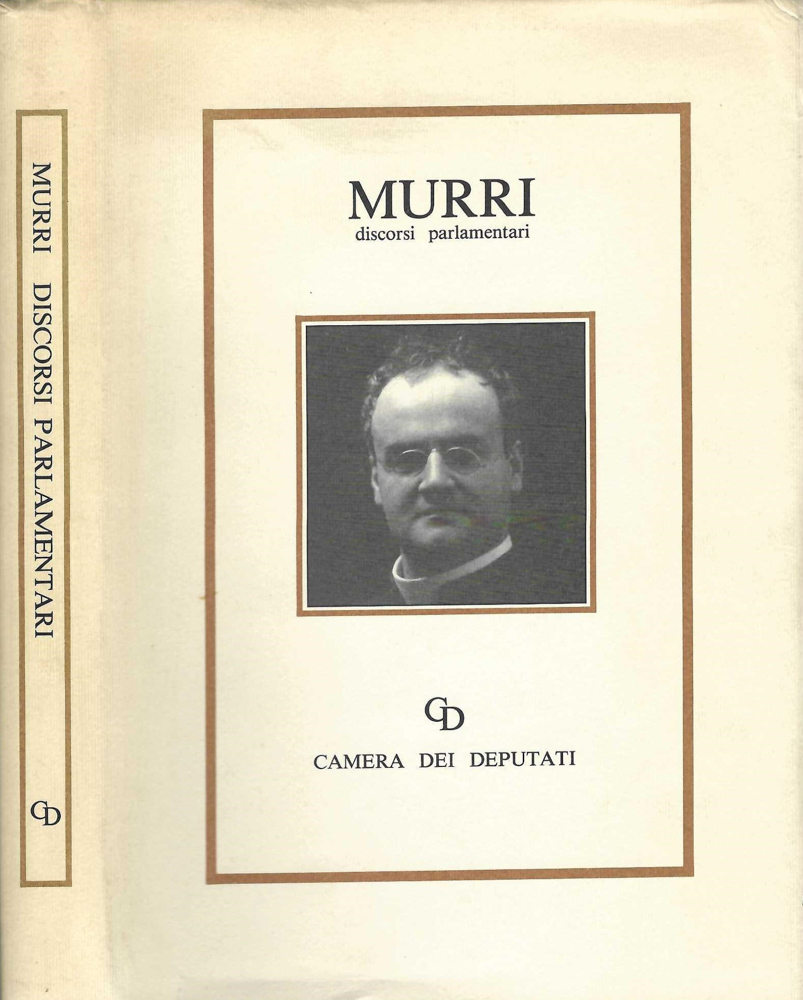 MURRI DISCORSI PARLAMENTARI

CD

MURRI
discorsi parlamentari

CD

CAMERA DEI DEPUTATI